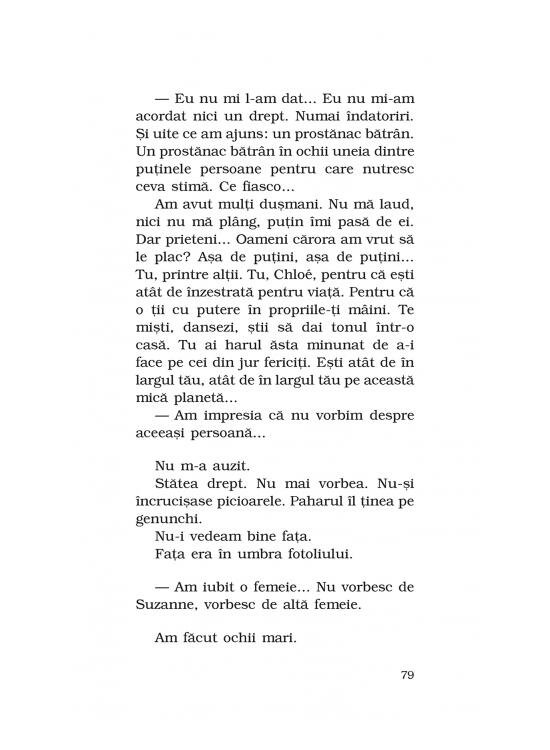 — Eu nu mi l-am dat... Eu nu mi-am acordat nici un drept. Numai îndatoriri. Și uite ce am ajuns: un prostănac bătrân. Un prostănac bătrân în ochii uneia dintre puținele persoane pentru care nutresc ceva stimă. Ce fiasco...

Am avut mulți dușmani. Nu mă laud, nici nu mă plâng, puțin îmi pasă de ei. Dar prieteni... Oameni cărora am vrut să le plac? Așa de puțini, așa de puțini... Tu, printre alții. Tu, Chloé, pentru că ești atât de înzestrată pentru viață. Pentru că o ții cu putere în propriile-ți mâini. Te miști, dansezi, știi să dai tonul într-o casă. Tu ai harul ăsta minunat de a-i face pe cei din jur fericiți. Ești atât de în largul tău, atât de în largul tău pe această mică planetă...

— Am impresia că nu vorbim despre aceeași persoană...

Nu m-a auzit.

Stătea drept. Nu mai vorbea. Nu-și încrucișase picioarele. Paharul îl ținea pe genunchi.

Nu-i vedeam bine fața.

Fața era în umbra fotoliului.

— Am iubit o femeie... Nu vorbesc de Suzanne, vorbesc de altă femeie.

Am făcut ochii mari.

79